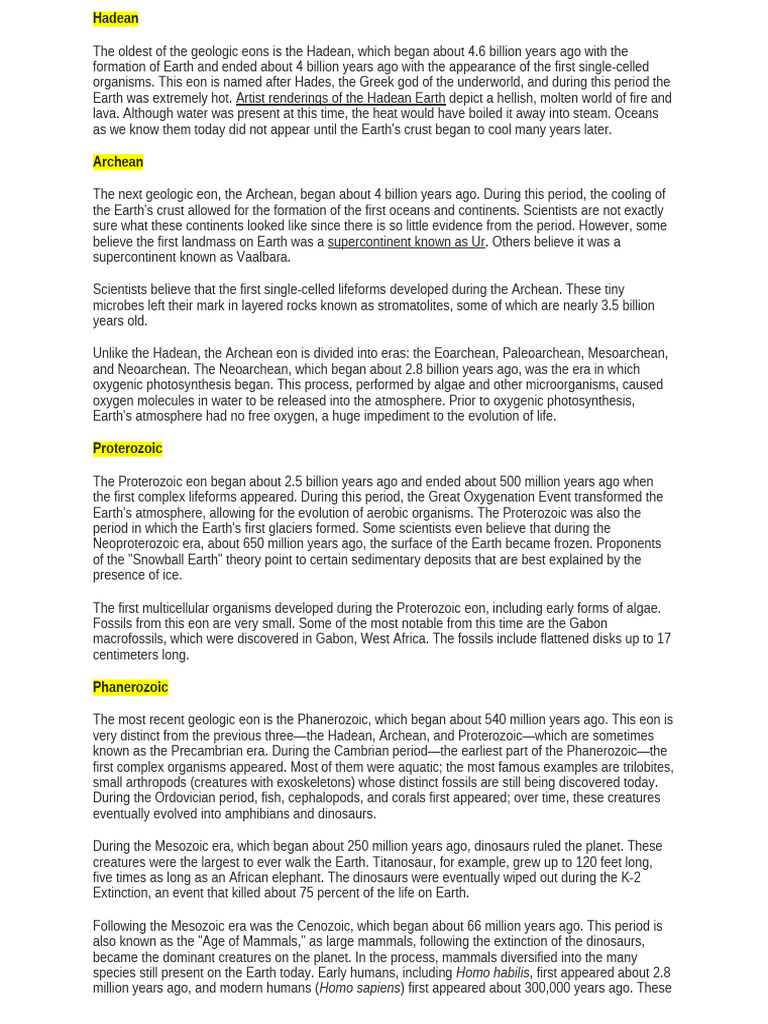 Hadean

The oldest of the geologic eons is the Hadean, which began about 4.6 billion years ago with the formation of Earth and ended about 4 billion years ago with the appearance of the first single-celled organisms. This eon is named after Hades, the Greek god of the underworld, and during this period the Earth was extremely hot. Artist renderings of the Hadean Earth depict a hellish, molten world of fire and lava. Although water was present at this time, the heat would have boiled it away into steam. Oceans as we know them today did not appear until the Earth's crust began to cool many years later.

Archean

The next geologic eon, the Archean, began about 4 billion years ago. During this period, the cooling of the Earth's crust allowed for the formation of the first oceans and continents. Scientists are not exactly sure what these continents looked like since there is so little evidence from the period. However, some believe the first landmass on Earth was a supercontinent known as Ur. Others believe it was a supercontinent known as Vaalbara.

Scientists believe that the first single-celled lifeforms developed during the Archean. These tiny microbes left their mark in layered rocks known as stromatolites, some of which are nearly 3.5 billion years old.

Unlike the Hadean, the Archean eon is divided into eras: the Eoarchean, Paleoarchean, Mesoarchean, and Neoarchean. The Neoarchean, which began about 2.8 billion years ago, was the era in which oxygenic photosynthesis began. This process, performed by algae and other microorganisms, caused oxygen molecules in water to be released into the atmosphere. Prior to oxygenic photosynthesis, Earth's atmosphere had no free oxygen, a huge impediment to the evolution of life.

Proterozoic

The Proterozoic eon began about 2.5 billion years ago and ended about 500 million years ago when the first complex lifeforms appeared. During this period, the Great Oxygenation Event transformed the Earth's atmosphere, allowing for the evolution of aerobic organisms. The Proterozoic was also the period in which the Earth's first glaciers formed. Some scientists even believe that during the Neoproterozoic era, about 650 million years ago, the surface of the Earth became frozen. Proponents of the "Snowball Earth" theory point to certain sedimentary deposits that are best explained by the presence of ice.

The first multicellular organisms developed during the Proterozoic eon, including early forms of algae. Fossils from this eon are very small. Some of the most notable from this time are the Gabon macrofossils, which were discovered in Gabon, West Africa. The fossils include flattened disks up to 17 centimeters long.

Phanerozoic

The most recent geologic eon is the Phanerozoic, which began about 540 million years ago. This eon is very distinct from the previous three—the Hadean, Archean, and Proterozoic—which are sometimes known as the Precambrian era. During the Cambrian period—the earliest part of the Phanerozoic—the first complex organisms appeared. Most of them were aquatic; the most famous examples are trilobites, small arthropods (creatures with exoskeletons) whose distinct fossils are still being discovered today. During the Ordovician period, fish, cephalopods, and corals first appeared; over time, these creatures eventually evolved into amphibians and dinosaurs.

During the Mesozoic era, which began about 250 million years ago, dinosaurs ruled the planet. These creatures were the largest to ever walk the Earth. Titanosaur, for example, grew up to 120 feet long, five times as long as an African elephant. The dinosaurs were eventually wiped out during the K-2 Extinction, an event that killed about 75 percent of the life on Earth.

Following the Mesozoic era was the Cenozoic, which began about 66 million years ago. This period is also known as the "Age of Mammals," as large mammals, following the extinction of the dinosaurs, became the dominant creatures on the planet. In the process, mammals diversified into the many species still present on the Earth today. Early humans, including Homo habilis, first appeared about 2.8 million years ago, and modern humans (Homo sapiens) first appeared about 300,000 years ago. These